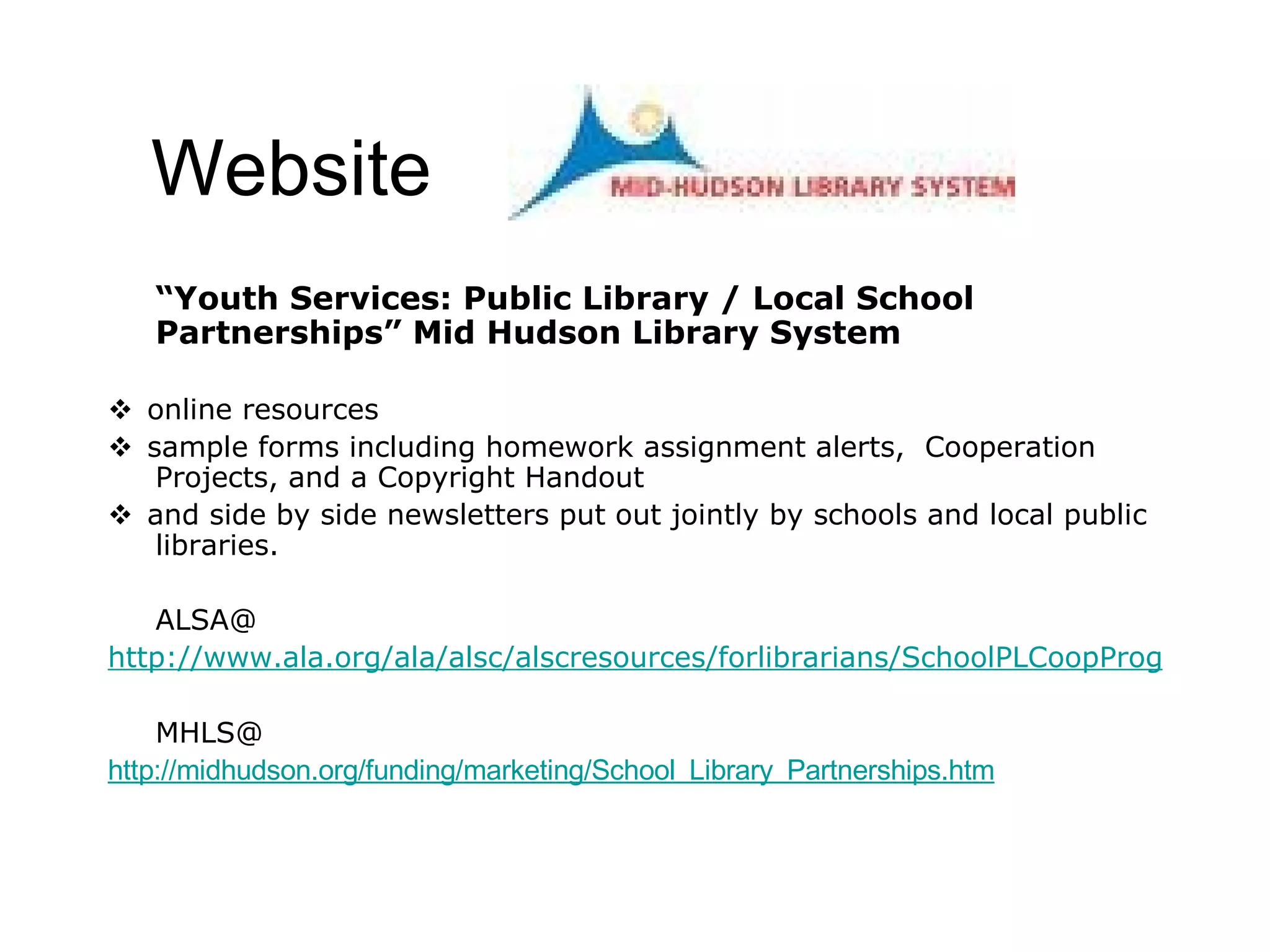 Website

MID-HUDSON LIBRARY SYSTEM

“Youth Services: Public Library / Local School Partnerships” Mid Hudson Library System

❖ online resources
❖ sample forms including homework assignment alerts, Cooperation Projects, and a Copyright Handout
❖ and side by side newsletters put out jointly by schools and local public libraries.

ALSA@
http://www.ala.org/ala/alsc/alscresources/forlibrarians/SchoolPLCoopProg

MHLS@
http://midhudson.org/funding/marketing/School_Library_Partnerships.htm